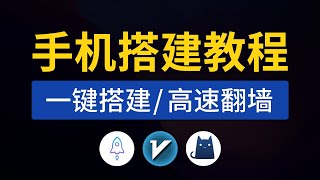 手机搭建教程

一键搭建/高速翻墙